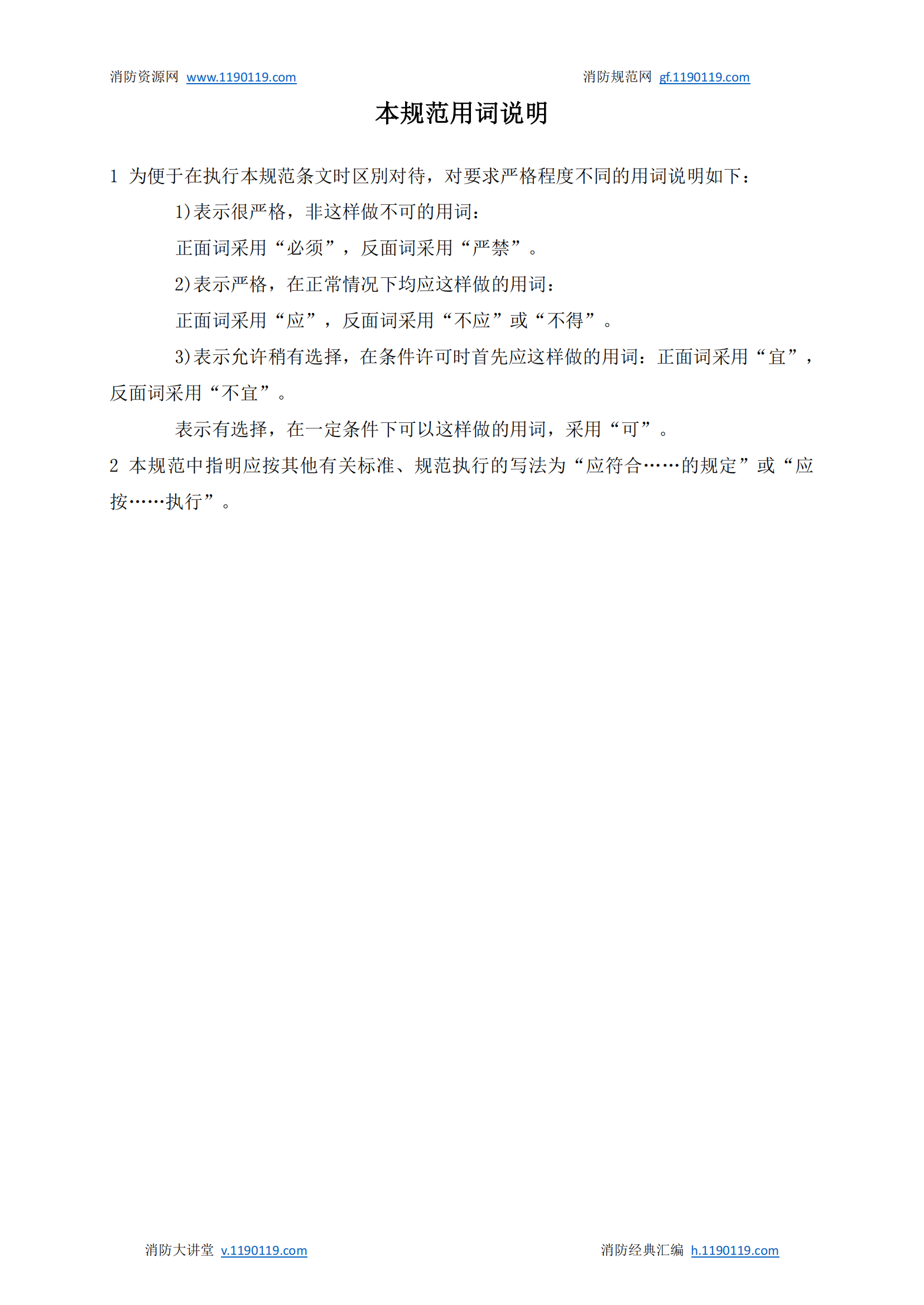 消防资源网 www.1190119.com 消防规范网 gf.1190119.com

本规范用词说明

1 为便于在执行本规范条文时区别对待，对要求严格程度不同的用词说明如下：

1)表示很严格，非这样做不可的用词：

正面词采用“必须”，反面词采用“严禁”。

2)表示严格，在正常情况下均应这样做的用词：

正面词采用“应”，反面词采用“不应”或“不得”。

3)表示允许稍有选择，在条件许可时首先应这样做的用词：正面词采用“宜”，反面词采用“不宜”。

表示有选择，在一定条件下可以这样做的用词，采用“可”。

2 本规范中指明应按其他有关标准、规范执行的写法为“应符合……的规定”或“应按……执行”。

消防大讲堂 v.1190119.com 消防经典汇编 h.1190119.com